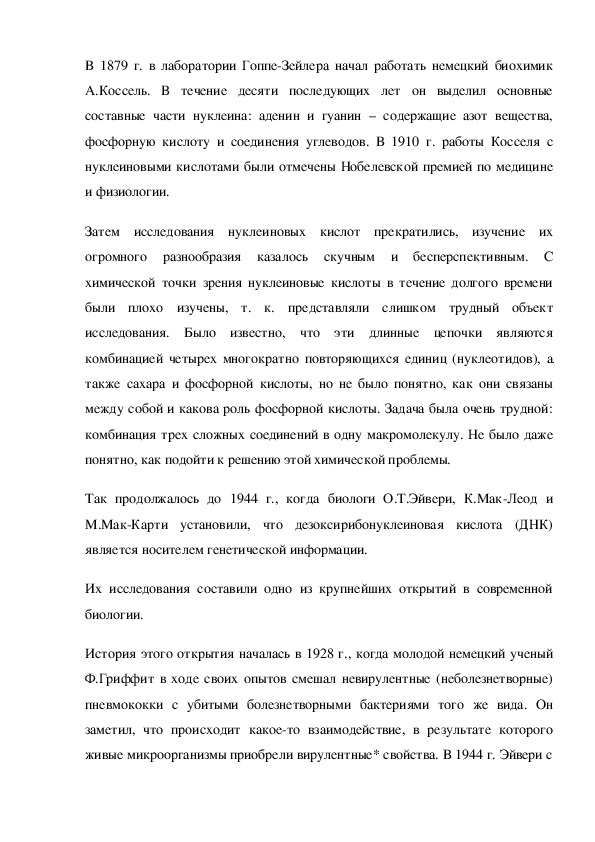 В 1879 г. в лаборатории Гоппе-Зейлера начал работать немецкий биохимик А.Коссель. В течение десяти последующих лет он выделил основные составные части нуклеина: аденин и гуанин – содержащие азот вещества, фосфорную кислоту и соединения углеводов. В 1910 г. работы Косселя с нуклеиновыми кислотами были отмечены Нобелевской премией по медицине и физиологии.

Затем исследования нуклеиновых кислот прекратились, изучение их огромного разнообразия казалось скучным и бесперспективным. С химической точки зрения нуклеиновые кислоты в течение долгого времени были плохо изучены, т. к. представляли слишком трудный объект исследования. Было известно, что эти длинные цепочки являются комбинацией четырех многократно повторяющихся единиц (нуклеотидов), а также сахара и фосфорной кислоты, но не было понятно, как они связаны между собой и какова роль фосфорной кислоты. Задача была очень трудной: комбинация трех сложных соединений в одну макромолекулу. Не было даже понятно, как подойти к решению этой химической проблемы.

Так продолжалось до 1944 г., когда биологи О.Т.Эйвери, К.Мак-Леод и М.Мак-Карти установили, что дезоксирибонуклеиновая кислота (ДНК) является носителем генетической информации.

Их исследования составили одно из крупнейших открытий в современной биологии.

История этого открытия началась в 1928 г., когда молодой немецкий ученый Ф.Гриффит в ходе своих опытов смешал невирулентные (неболезнетворные) пневмококки с убитыми болезнетворными бактериями того же вида. Он заметил, что происходит какое-то взаимодействие, в результате которого живые микроорганизмы приобрели вирулентные* свойства. В 1944 г. Эйвери с